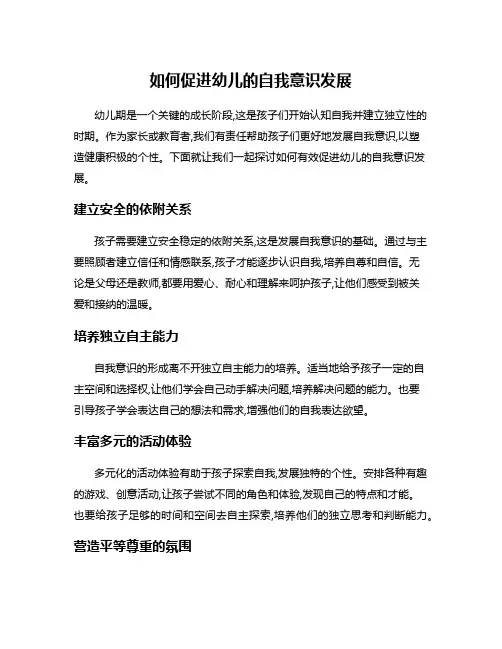 如何促进幼儿的自我意识发展

幼儿期是一个关键的成长阶段,这是孩子们开始认知自我并建立独立性的时期。作为家长或教育者,我们有责任帮助孩子们更好地发展自我意识,以塑造健康积极的个性。下面就让我们一起探讨如何有效促进幼儿的自我意识发展。

建立安全的依附关系

孩子需要建立安全稳定的依附关系,这是发展自我意识的基础。通过与主要照顾者建立信任和情感联系,孩子才能逐步认识自我,培养自尊和自信。无论是父母还是教师,都要用爱心、耐心和理解来呵护孩子,让他们感受到被关爱和接纳的温暖。

培养独立自主能力

自我意识的形成离不开独立自主能力的培养。适当地给予孩子一定的自主空间和选择权,让他们学会自己动手解决问题,培养解决问题的能力。也要引导孩子学会表达自己的想法和需求,增强他们的自我表达欲望。

丰富多元的活动体验

多元化的活动体验有助于孩子探索自我,发展独特的个性。安排各种有趣的游戏、创意活动,让孩子尝试不同的角色和体验,发现自己的特点和才能。也要给孩子足够的时间和空间去自主探索,培养他们的独立思考和判断能力。

营造平等尊重的氛围